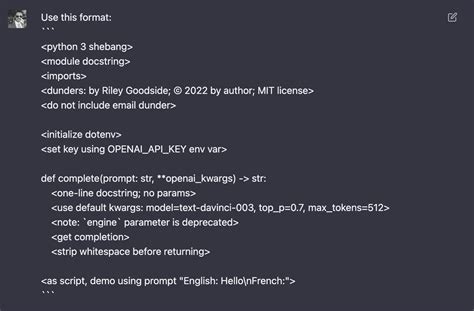 Use this format:
```
<python 3 shebang>
<module docstring>
<imports>
<dunders: by Riley Goodside; © 2022 by author; MIT license>
<do not include email dunder>

<initialize dotenv>
<set key using OPENAI_API_KEY env var>

def complete(prompt: str, **openai_kwargs) -> str:
    <one-line docstring; no params>
    <use default kwargs: model=text-davinci-003, top_p=0.7, max_tokens=512>
    <note: `engine` parameter is deprecated>
    <get completion>
    <strip whitespace before returning>

<as script, demo using prompt "English: Hello\nFrench:">
```